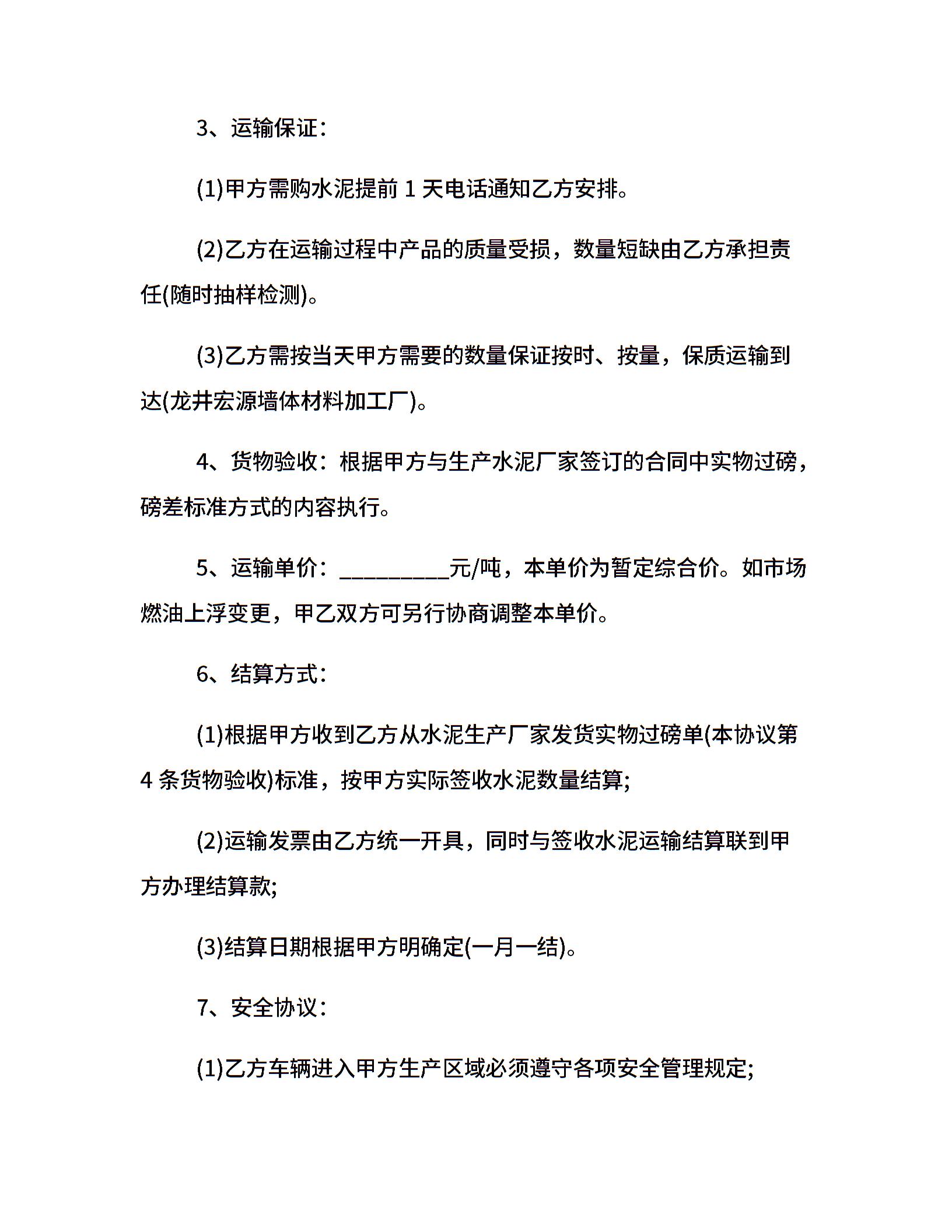 3、运输保证：

(1)甲方需购水泥提前 1 天电话通知乙方安排。

(2)乙方在运输过程中产品的质量受损，数量短缺由乙方承担责任(随时抽样检测)。

(3)乙方需按当天甲方需要的数量保证按时、按量，保质运输到达(龙井宏源墙体材料加工厂)。

4、货物验收：根据甲方与生产水泥厂家签订的合同中实物过磅，磅差标准方式的内容执行。

5、运输单价：__________元/吨，本单价为暂定综合价。如市场燃油上浮变更，甲乙双方可另行协商调整本单价。

6、结算方式：

(1)根据甲方收到乙方从水泥生产厂家发货实物过磅单(本协议第 4 条货物验收)标准，按甲方实际签收水泥数量结算;

(2)运输发票由乙方统一开具，同时与签收水泥运输结算联到甲方办理结算款;

(3)结算日期根据甲方明确定(一月一结)。

7、安全协议：

(1)乙方车辆进入甲方生产区域必须遵守各项安全管理规定;